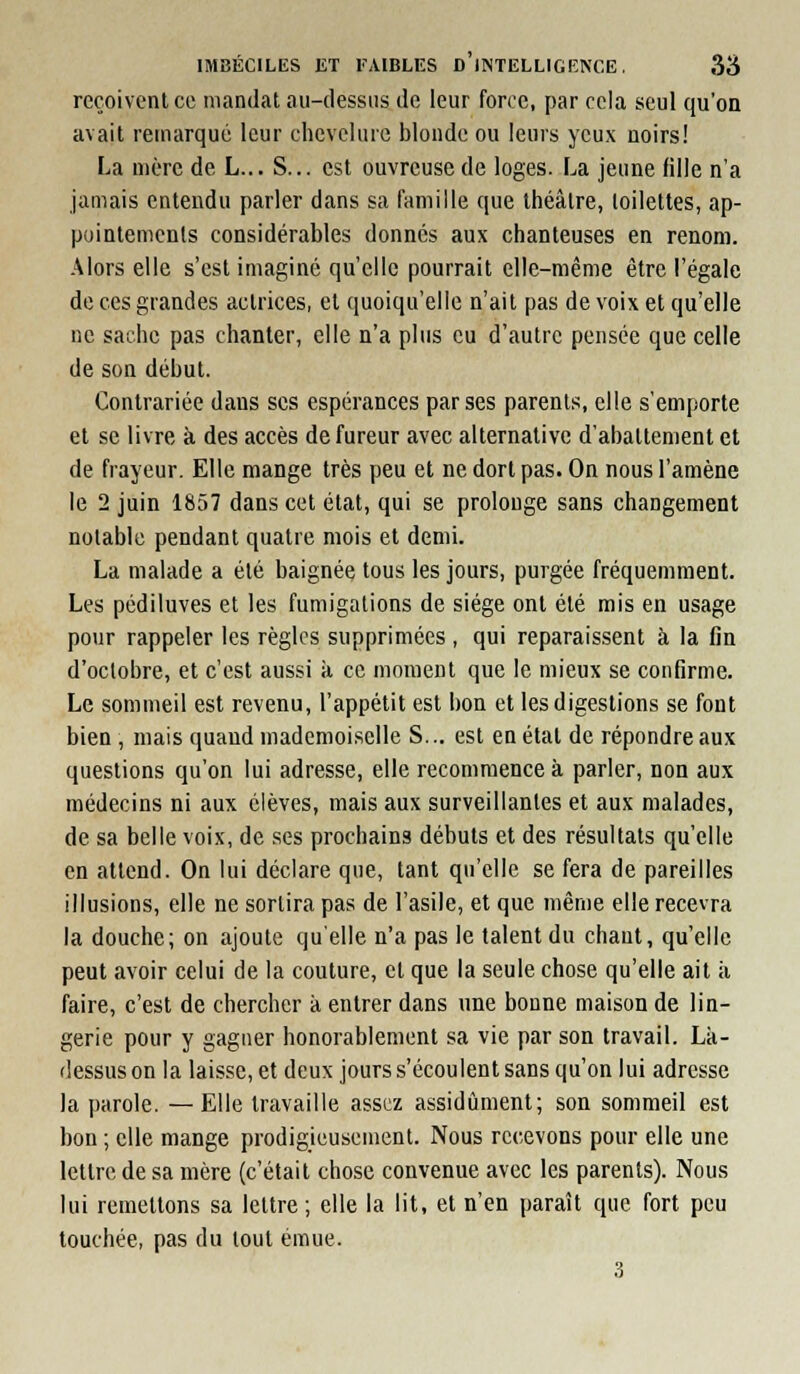 IMBÉCILES ET FAIBLES D'INTELLIGENCE. 33

reçoivent ce mandat au-dessus de leur force, par cela seul qu'on avait remarqué leur chevelure blonde ou leurs yeux noirs!

La mère de L... S... est ouvreuse de loges. La jeune fille n'a jamais entendu parler dans sa famille que théâtre, toilettes, appointements considérables donnés aux chanteuses en renom. Alors elle s'est imaginé qu'elle pourrait elle-même être l'égale de ces grandes actrices, et quoiqu'elle n'ait pas de voix et qu'elle ne sache pas chanter, elle n'a plus eu d'autre pensée que celle de son début.

Contrariée dans ses espérances par ses parents, elle s'emporte et se livre à des accès de fureur avec alternative d'abattement et de frayeur. Elle mange très peu et ne dort pas. On nous l'amène le 2 juin 1857 dans cet état, qui se prolonge sans changement notable pendant quatre mois et demi.

La malade a été baignée tous les jours, purgée fréquemment. Les pédiluves et les fumigations de siége ont été mis en usage pour rappeler les règles supprimées, qui reparaissent à la fin d'octobre, et c'est aussi à ce moment que le mieux se confirme. Le sommeil est revenu, l'appétit est bon et les digestions se font bien, mais quand mademoiselle S... est en état de répondre aux questions qu'on lui adresse, elle recommence à parler, non aux médecins ni aux élèves, mais aux surveillantes et aux malades, de sa belle voix, de ses prochains débuts et des résultats qu'elle en attend. On lui déclare que, tant qu'elle se fera de pareilles illusions, elle ne sortira pas de l'asile, et que même elle recevra la douche; on ajoute qu'elle n'a pas le talent du chant, qu'elle peut avoir celui de la couture, et que la seule chose qu'elle ait à faire, c'est de chercher à entrer dans une bonne maison de lingerie pour y gagner honorablement sa vie par son travail. Là-dessus on la laisse, et deux jours s'écoulent sans qu'on lui adresse la parole. — Elle travaille assez assidûment; son sommeil est bon; elle mange prodigieusement. Nous recevons pour elle une lettre de sa mère (c'était chose convenue avec les parents). Nous lui remettons sa lettre; elle la lit, et n'en paraît que fort peu touchée, pas du tout émue.

3